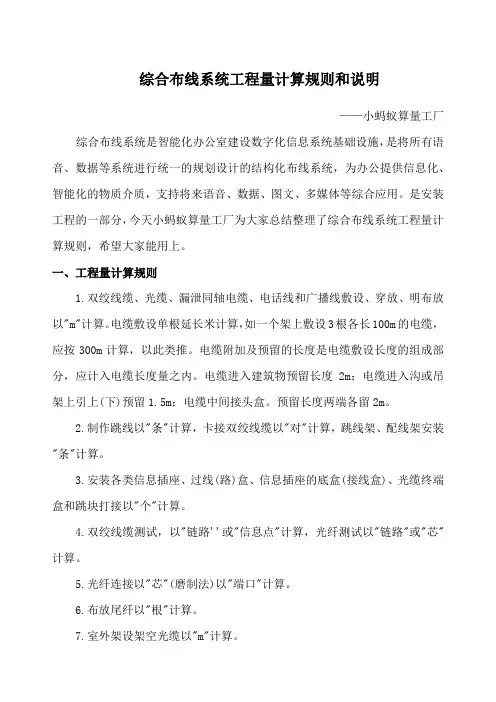 综合布线系统工程量计算规则和说明

——小蚂蚁算量工厂

综合布线系统是智能化办公室建设数字化信息系统基础设施，是将所有语音、数据等系统进行统一的规划设计的结构化布线系统，为办公提供信息化、智能化的物质介质，支持将来语音、数据、图文、多媒体等综合应用。是安装工程的一部分，今天小蚂蚁算量工厂为大家总结整理了综合布线系统工程量计算规则，希望大家能用上。

一、工程量计算规则

1.双绞线缆、光缆、漏泄同轴电缆、电话线和广播线敷设、穿放、明布放以"m"计算。电缆敷设单根延长米计算，如一个架上敷设3根各长100m的电缆，应按 300m 计算，以此类推。电缆附加及预留的长度是电缆敷设长度的组成部分，应计入电缆长度量之内。电缆进入建筑物预留长度 2m；电缆进入沟或吊架上引上(下)预留 1.5m；电缆中间接头盒。预留长度两端各留 2m。

2.制作跳线以"条"计算，卡接双绞线缆以"对"计算，跳线架、配线架安装"条"计算。

3.安装各类信息插座、过线(路)盒、信息插座的底盒(接线盒)、光缆终端盒和跳块打接以"个"计算。

4.双绞线缆测试，以"链路''或"信息点"计算，光纤测试以"链路"或"芯"计算。

5.光纤连接以"芯"(磨制法)以"端口"计算。

6.布放尾纤以"根"计算。

7.室外架设架空光缆以"m"计算。